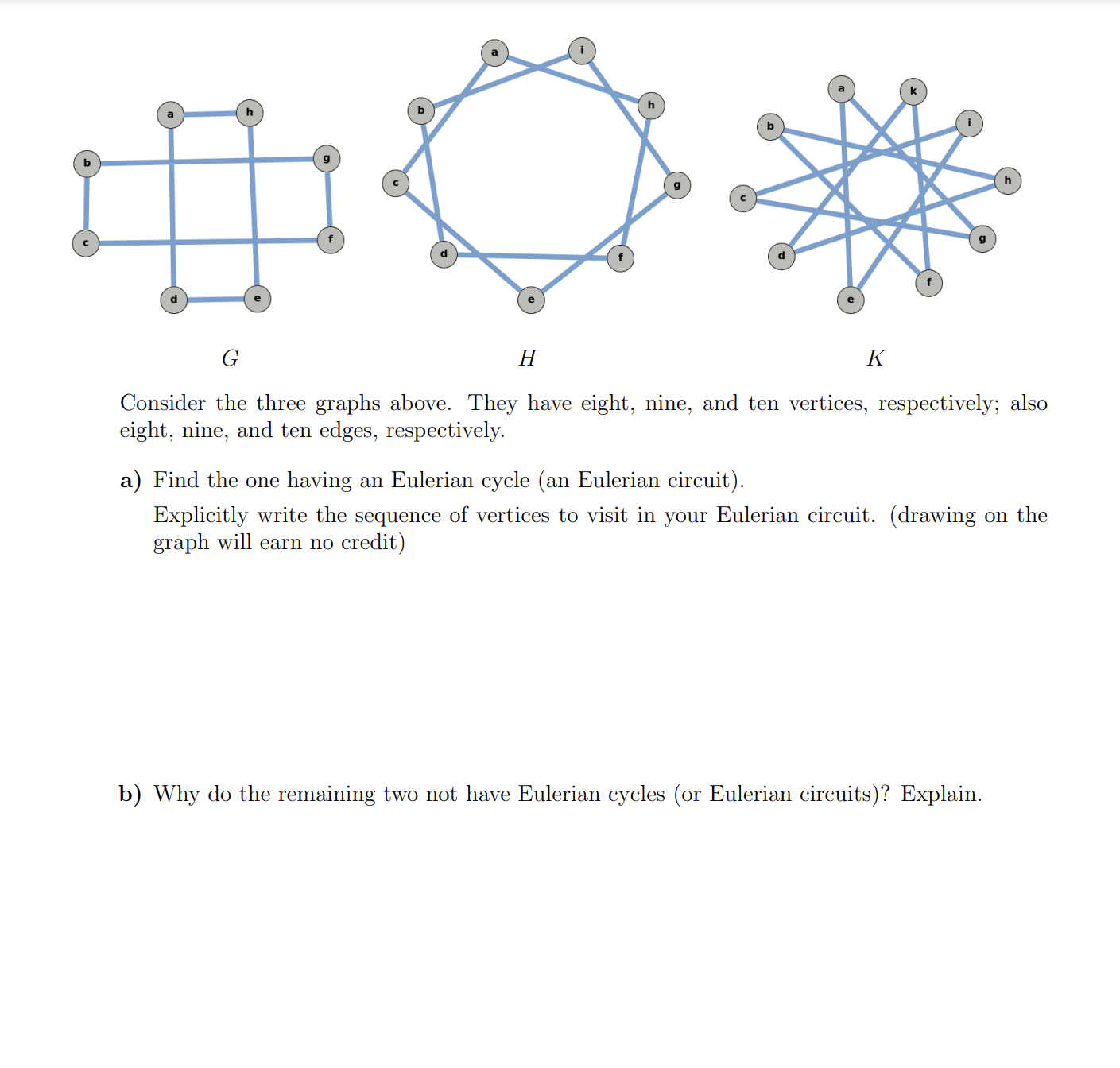 a h b g c f d e

a i b h c g d f e

a k b i h c g d f e

$G$ $H$ $K$

Consider the three graphs above. They have eight, nine, and ten vertices, respectively; also eight, nine, and ten edges, respectively.

a) Find the one having an Eulerian cycle (an Eulerian circuit).

Explicitly write the sequence of vertices to visit in your Eulerian circuit. (drawing on the graph will earn no credit)

b) Why do the remaining two not have Eulerian cycles (or Eulerian circuits)? Explain.